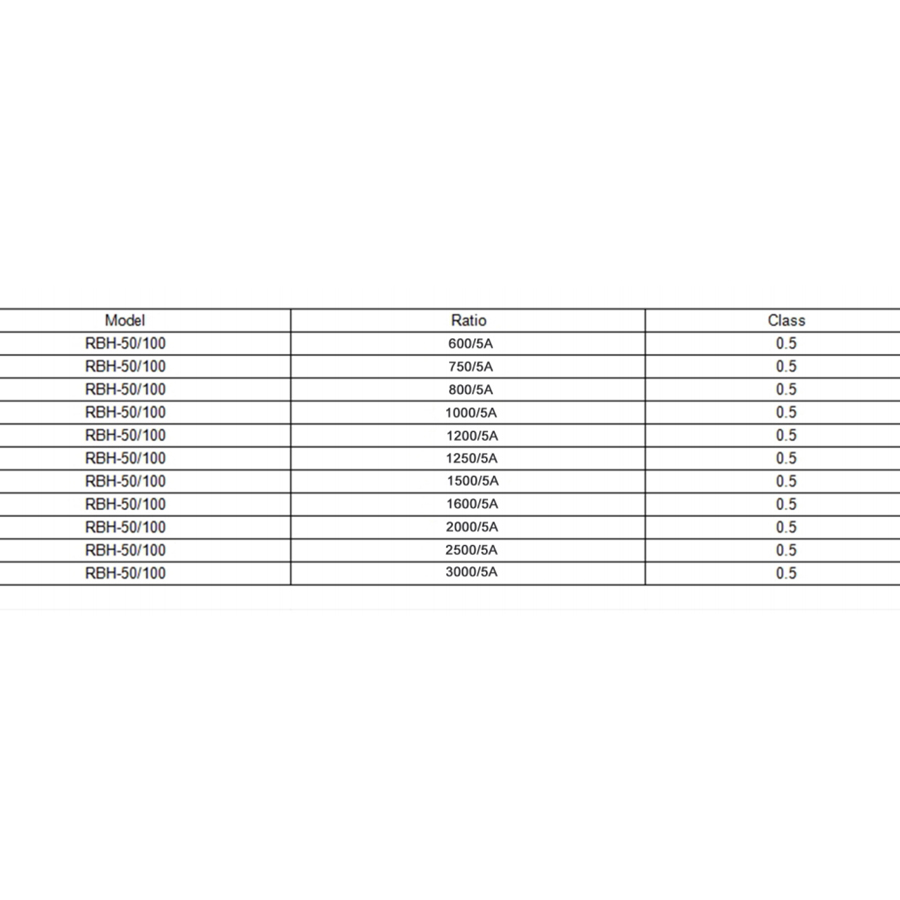 | Model | Ratio | Class |
|---|---|---|
| RBH-50/100 | 600/5A | 0.5 |
| RBH-50/100 | 750/5A | 0.5 |
| RBH-50/100 | 800/5A | 0.5 |
| RBH-50/100 | 1000/5A | 0.5 |
| RBH-50/100 | 1200/5A | 0.5 |
| RBH-50/100 | 1250/5A | 0.5 |
| RBH-50/100 | 1500/5A | 0.5 |
| RBH-50/100 | 1600/5A | 0.5 |
| RBH-50/100 | 2000/5A | 0.5 |
| RBH-50/100 | 2500/5A | 0.5 |
| RBH-50/100 | 3000/5A | 0.5 |